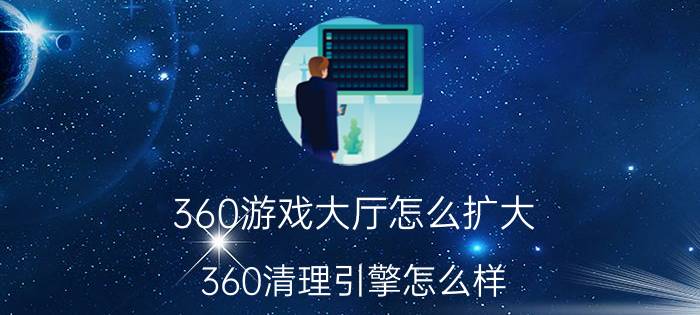 360游戏大厅怎么扩大

360清理引擎怎么样